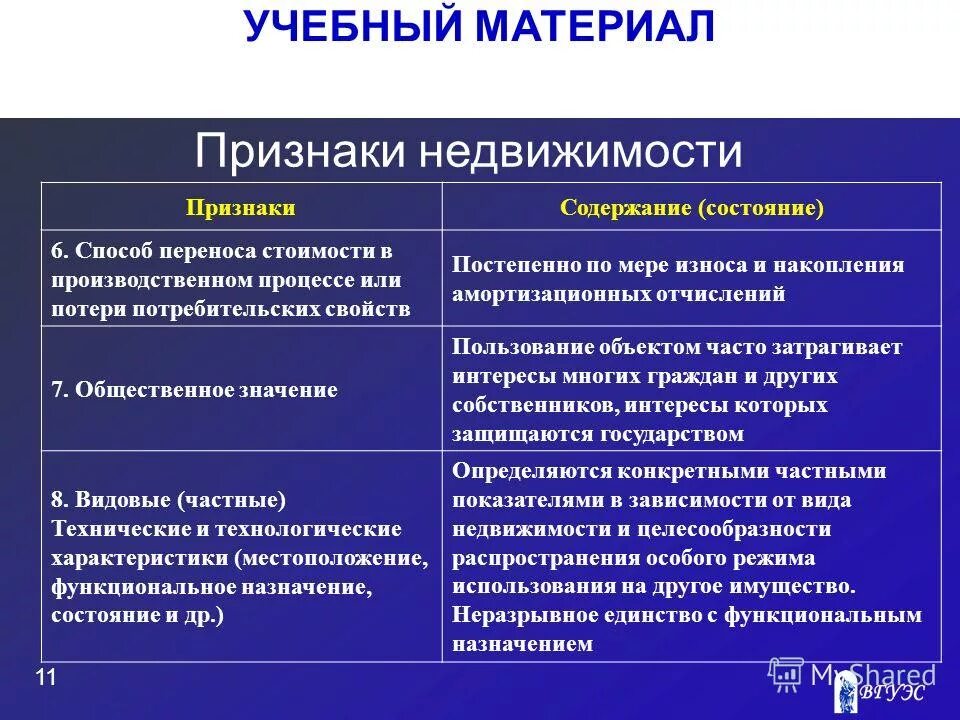 УЧЕБНЫЙ МАТЕРИАЛ

Признаки недвижимости

| Признаки | Содержание (состояние) |
|---|---|
| 6. Способ переноса стоимости в производственном процессе или потери потребительских свойств | Постепенно по мере износа и накопления амортизационных отчислений |
| 7. Общественное значение | Пользование объектом часто затрагивает интересы многих граждан и других собственников, интересы которых защищаются государством |
| 8. Видовые (частные) Технические и технологические характеристики (местоположение, функциональное назначение, состояние и др.) | Определяются конкретными частными показателями в зависимости от вида недвижимости и целесообразности распространения особого режима использования на другое имущество. Неразрывное единство с функциональным назначением |

11

MyShared

ВГУЭС